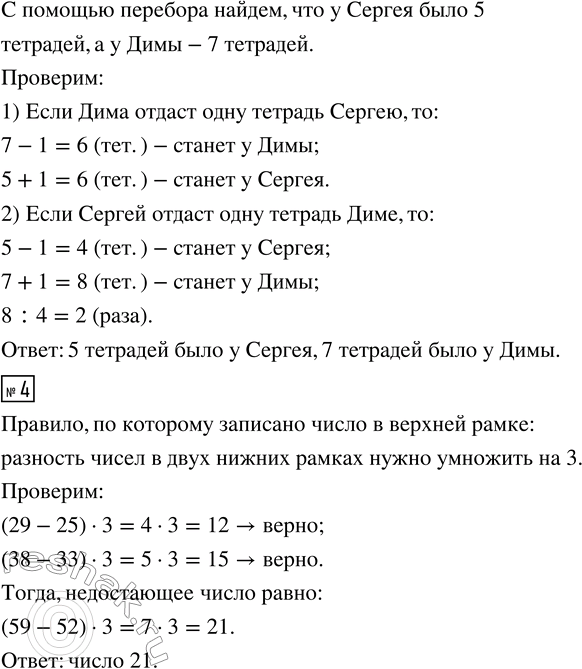 С помощью перебора найдем, что у Сергея было 5 тетрадей, а у Димы – 7 тетрадей.

Проверим:

1) Если Дима отдаст одну тетрадь Сергею, то:

$7 - 1 = 6$ (тет.) – станет у Димы;

$5 + 1 = 6$ (тет.) – станет у Сергея.

2) Если Сергей отдаст одну тетрадь Диме, то:

$5 - 1 = 4$ (тет.) – станет у Сергея;

$7 + 1 = 8$ (тет.) – станет у Димы;

$8 : 4 = 2$ (раза).

Ответ: 5 тетрадей было у Сергея, 7 тетрадей было у Димы.

№ 4

Правило, по которому записано число в верхней рамке: разность чисел в двух нижних рамках нужно умножить на 3.

Проверим:

$(29 - 25) \cdot 3 = 4 \cdot 3 = 12 \rightarrow$ верно;

$(38 - 33) \cdot 3 = 5 \cdot 3 = 15 \rightarrow$ верно.

Тогда, недостающее число равно:

$(59 - 52) \cdot 3 = 7 \cdot 3 = 21$.

Ответ: число 21.

reshak.ru